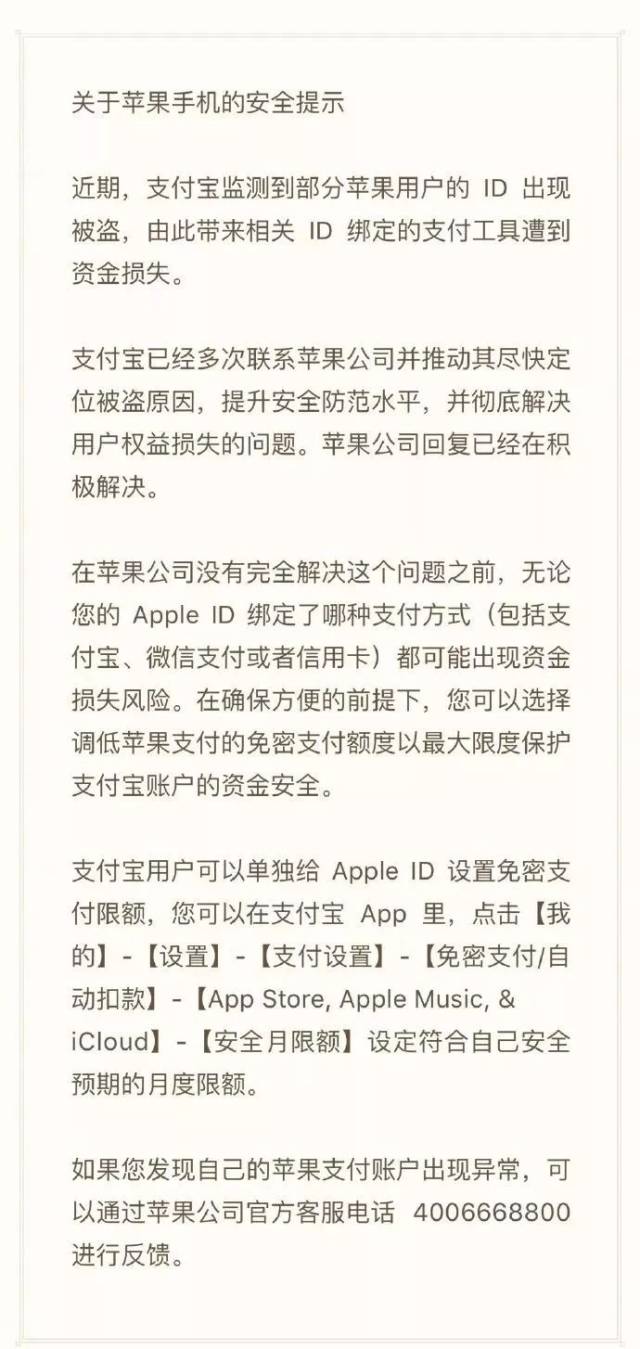 关于苹果手机的安全提示

近期，支付宝监测到部分苹果用户的 ID 出现被盗，由此带来相关 ID 绑定的支付工具遭到资金损失。

支付宝已经多次联系苹果公司并推动其尽快定位被盗原因，提升安全防范水平，并彻底解决用户权益损失的问题。苹果公司回复已经在积极解决。

在苹果公司没有完全解决这个问题之前，无论您的 Apple ID 绑定了哪种支付方式（包括支付宝、微信支付或者信用卡）都可能出现资金损失风险。在确保方便的前提下，您可以选择调低苹果支付的免密支付额度以最大限度保护支付宝账户的资金安全。

支付宝用户可以单独给 Apple ID 设置免密支付限额，您可以在支付宝 App 里，点击【我的】-【设置】-【支付设置】-【免密支付/自动扣款】-【App Store, Apple Music, & iCloud】-【安全月限额】设定符合自己安全预期的月度限额。

如果您发现自己的苹果支付账户出现异常，可以通过苹果公司官方客服电话 4006668800 进行反馈。